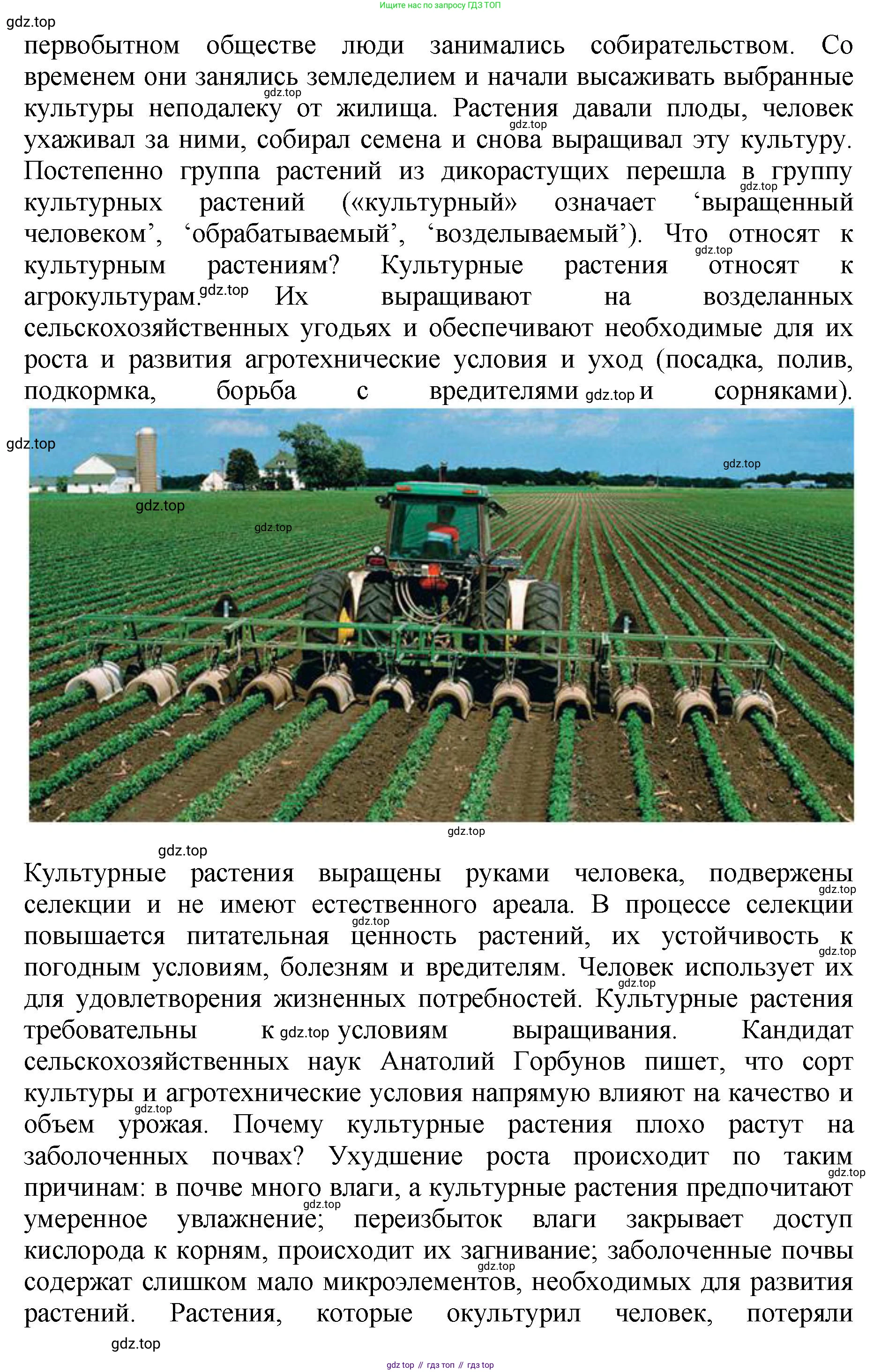 Ищите нас по запросу ГДЗ ТОП

первобытном обществе люди занимались собирательством. Со временем они занялись земледелием и начали высаживать выбранные культуры неподалеку от жилища. Растения давали плоды, человек ухаживал за ними, собирал семена и снова выращивал эту культуру. Постепенно группа растений из дикорастущих перешла в группу культурных растений («культурный» означает 'выращенный человеком', 'обрабатываемый', 'возделываемый'). Что относят к культурным растениям? Культурные растения относят к агрокультурам. Их выращивают на возделанных сельскохозяйственных угодьях и обеспечивают необходимые для их роста и развития агротехнические условия и уход (посадка, полив, подкормка, борьба с вредителями и сорняками).

Культурные растения выращены руками человека, подвержены селекции и не имеют естественного ареала. В процессе селекции повышается питательная ценность растений, их устойчивость к погодным условиям, болезням и вредителям. Человек использует их для удовлетворения жизненных потребностей. Культурные растения требовательны к условиям выращивания. Кандидат сельскохозяйственных наук Анатолий Горбунов пишет, что сорт культуры и агротехнические условия напрямую влияют на качество и объем урожая. Почему культурные растения плохо растут на заболоченных почвах? Ухудшение роста происходит по таким причинам: в почве много влаги, а культурные растения предпочитают умеренное увлажнение; переизбыток влаги закрывает доступ кислорода к корням, происходит их загнивание; заболоченные почвы содержат слишком мало микроэлементов, необходимых для развития растений. Растения, которые окультурил человек, потеряли

gdz top // гдз топ // гдз top

gdz.top